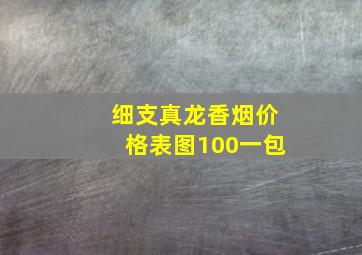 细支真龙香烟价格表图100一包